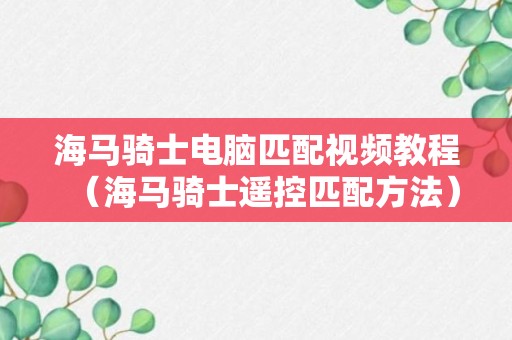 海马骑士电脑匹配视频教程（海马骑士遥控匹配方法）